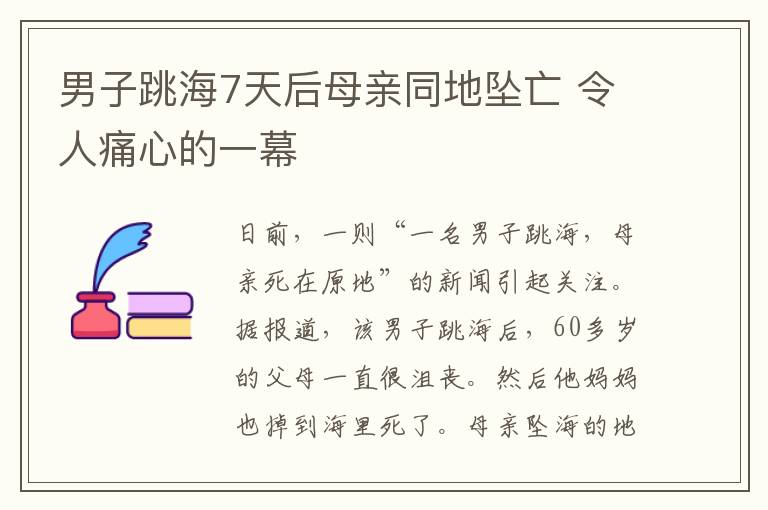 男子跳海7天后母亲同地坠亡 令人痛心的一幕

日前，一则“一名男子跳海，母亲死在原地”的新闻引起关注。据报道，该男子跳海后，60多岁的父母一直很沮丧。然后他妈妈也掉到海里死了。母亲坠海的地